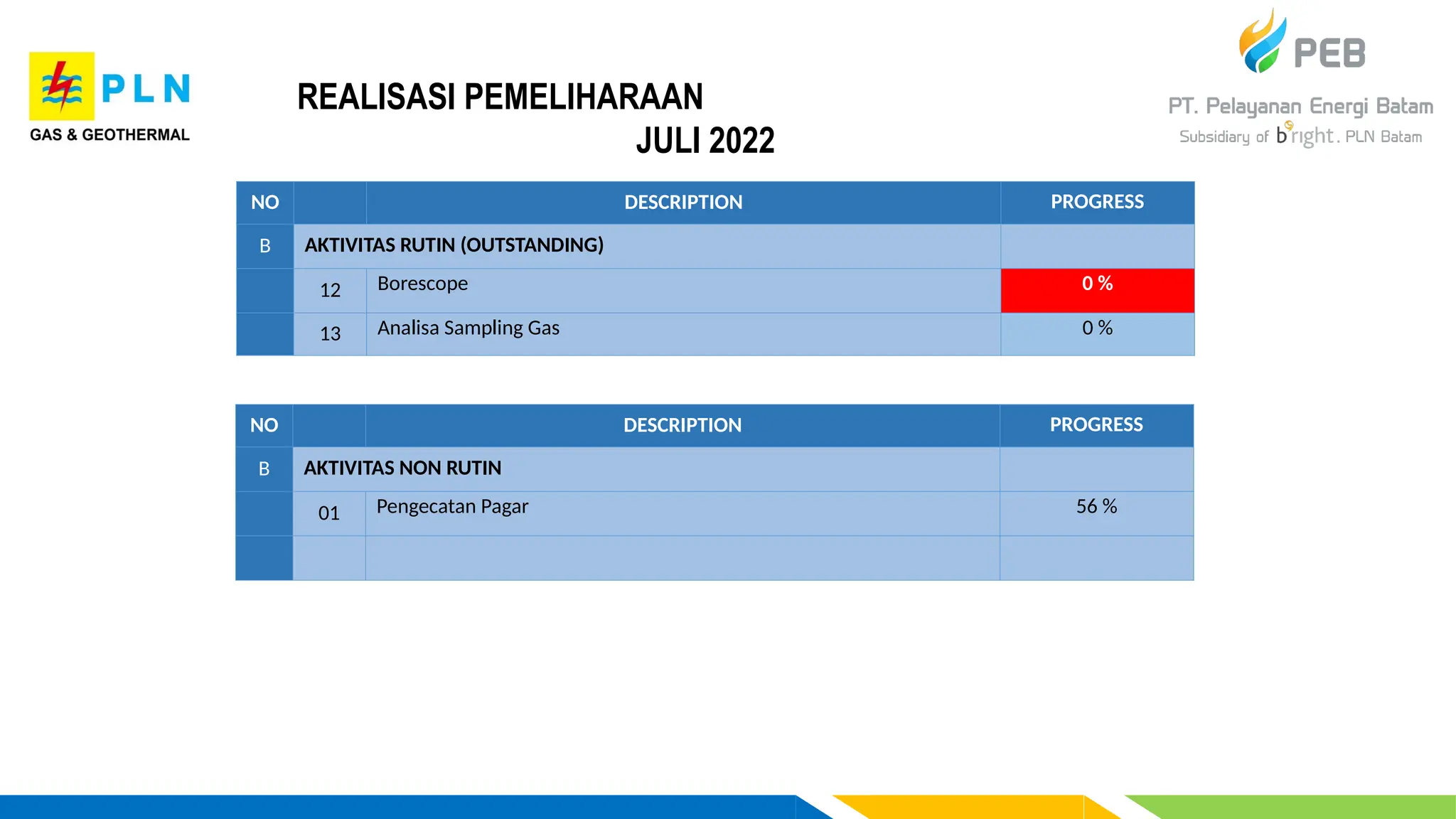 PLN
GAS & GEOTHERMAL

REALISASI PEMELIHARAAN
JULI 2022

PEB
PT. Pelayanan Energi Batam
Subsidiary of bright. PLN Batam

| NO | | DESCRIPTION | PROGRESS |
|---|---|---|---|
| B | AKTIVITAS RUTIN (OUTSTANDING) | | |
| | 12 | Borescope | 0 % |
| | 13 | Analisa Sampling Gas | 0 % |

| NO | | DESCRIPTION | PROGRESS |
|---|---|---|---|
| B | AKTIVITAS NON RUTIN | | |
| | 01 | Pengecatan Pagar | 56 % |
| | | | |